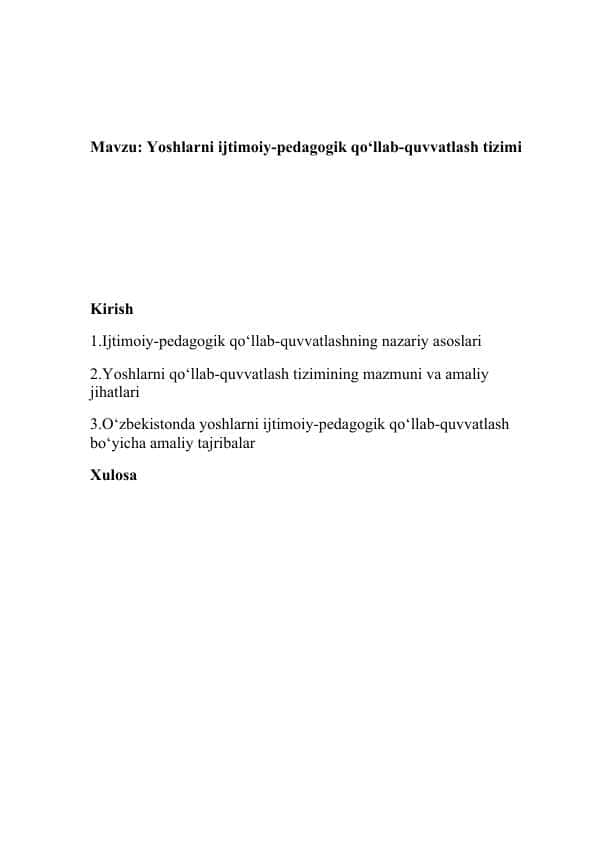 Mavzu: Yoshlarni ijtimoiy-pedagogik qo‘llab-quvvatlash tizimi

Kirish

1.Ijtimoiy-pedagogik qo‘llab-quvvatlashning nazariy asoslari

2.Yoshlarni qo‘llab-quvvatlash tizimining mazmuni va amaliy jihatlari

3.O‘zbekistonda yoshlarni ijtimoiy-pedagogik qo‘llab-quvvatlash bo‘yicha amaliy tajribalar

Xulosa